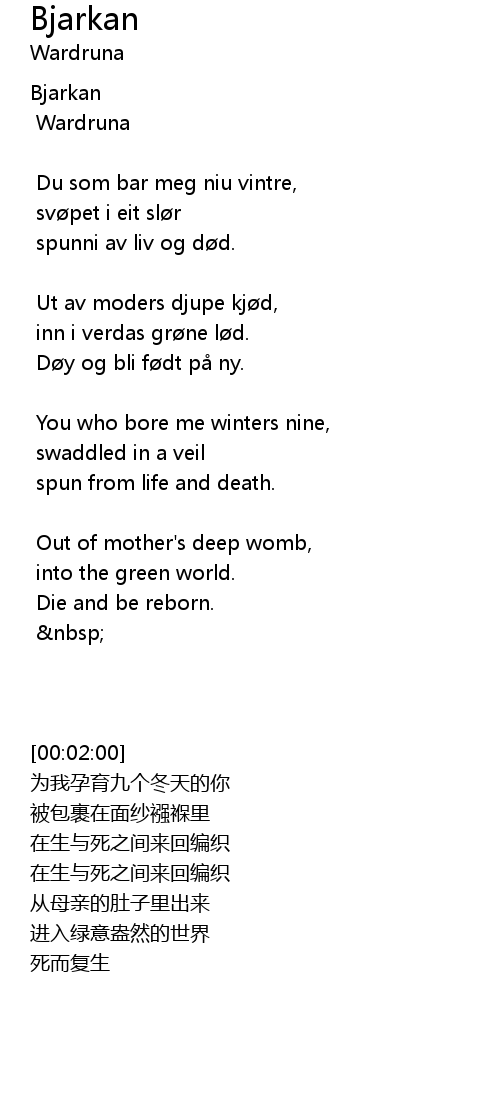 Bjarkan
Wardruna

Bjarkan
Wardruna

Du som bar meg niu vintre,
svøpet i eit slør
spunni av liv og død.

Ut av moders djupe kjød,
inn i verdas grøne lød.
Døy og bli født på ny.

You who bore me winters nine,
swaddled in a veil
spun from life and death.

Out of mother's deep womb,
into the green world.
Die and be reborn.
&nbsp;

[00:02:00]
为我孕育九个冬天的你
被包裹在面纱襁褓里
在生与死之间来回编织
在生与死之间来回编织
从母亲的肚子里出来
进入绿意盎然的世界
死而复生